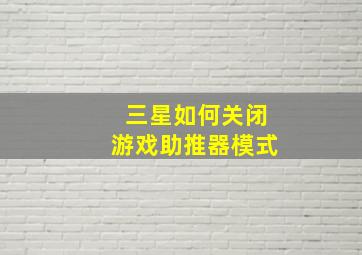 三星如何关闭
游戏助推器模式